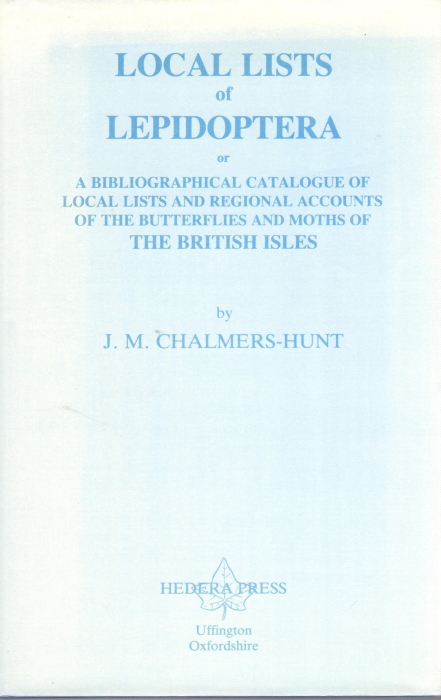 LOCAL LISTS
of
LEPIDOPTERA
or
A BIBLIOGRAPHICAL CATALOGUE OF LOCAL LISTS AND REGIONAL ACCOUNTS OF THE BUTTERFLIES AND MOTHS OF
THE BRITISH ISLES

by
J. M. CHALMERS-HUNT

HEDERA PRESS
Uffington
Oxfordshire